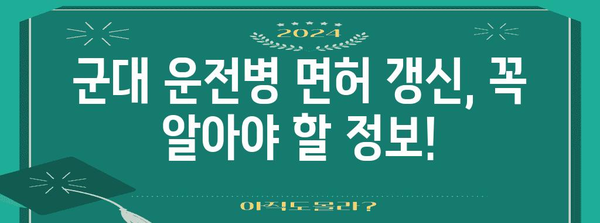 2024

군대 운전병 면허 갱신, 꼭 알아야 할 정보!

아직도 몰라?